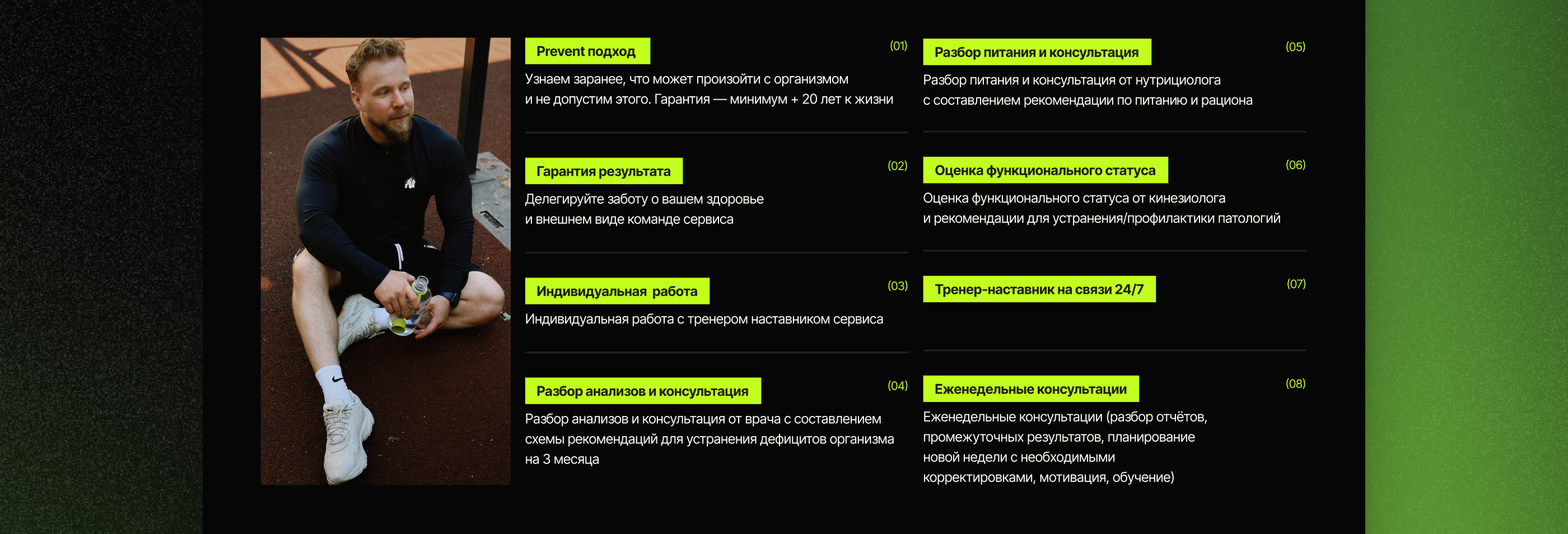 Prevent подход

(01)

Узнаем заранее, что может произойти с организмом и не допустим этого. Гарантия — минимум + 20 лет к жизни

Гарантия результата

(02)

Делегируйте заботу о вашем здоровье и внешнем виде команде сервиса

Индивидуальная работа

(03)

Индивидуальная работа с тренером наставником сервиса

Разбор анализов и консультация

(04)

Разбор анализов и консультация от врача с составлением схемы рекомендаций для устранения дефицитов организма на 3 месяца

Разбор питания и консультация

(05)

Разбор питания и консультация от нутрициолога с составлением рекомендации по питанию и рациона

Оценка функционального статуса

(06)

Оценка функционального статуса от кинезиолога и рекомендации для устранения/профилактики патологий

Тренер-наставник на связи 24/7

(07)

Еженедельные консультации

(08)

Еженедельные консультации (разбор отчётов, промежуточных результатов, планирование новой недели с необходимыми корректировками, мотивация, обучение)